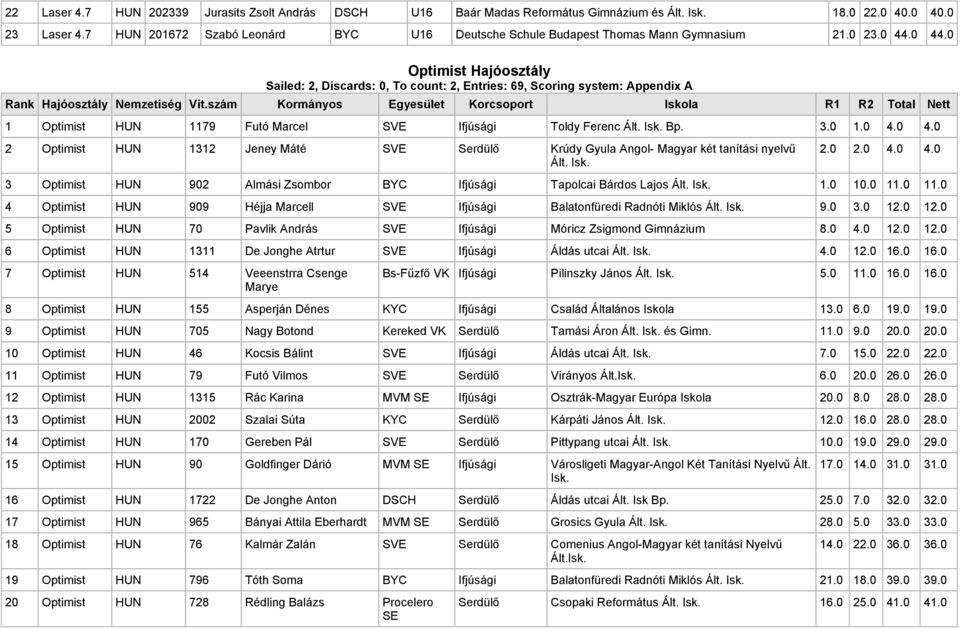 | 22 | Laser 4.7 | HUN | 202339 | Jurasits Zsolt András | DSCH | U16 | Baár Madas Református Gimnázium és Ált. Isk. | 18.0 | 22.0 | 40.0 | 40.0 |
|---|---|---|---|---|---|---|---|---|---|---|---|
| 23 | Laser 4.7 | HUN | 201672 | Szabó Leonárd | BYC | U16 | Deutsche Schule Budapest Thomas Mann Gymnasium | 21.0 | 23.0 | 44.0 | 44.0 |

Optimist Hajóosztály
Sailed: 2, Discards: 0, To count: 2, Entries: 69, Scoring system: Appendix A

| Rank | Hajóosztály | Nemzetiség | Vit.szám | Kormányos | Egyesület | Korcsoport | Iskola | R1 | R2 | Total | Nett |
|---|---|---|---|---|---|---|---|---|---|---|---|
| 1 | Optimist | HUN | 1179 | Futó Marcel | SVE | Ifjúsági | Toldy Ferenc Ált. Isk. Bp. | 3.0 | 1.0 | 4.0 | 4.0 |
| 2 | Optimist | HUN | 1312 | Jeney Máté | SVE | Serdülő | Krúdy Gyula Angol- Magyar két tanítási nyelvű Ált. Isk. | 2.0 | 2.0 | 4.0 | 4.0 |
| 3 | Optimist | HUN | 902 | Almási Zsombor | BYC | Ifjúsági | Tapolcai Bárdos Lajos Ált. Isk. | 1.0 | 10.0 | 11.0 | 11.0 |
| 4 | Optimist | HUN | 909 | Héjja Marcell | SVE | Ifjúsági | Balatonfüredi Radnóti Miklós Ált. Isk. | 9.0 | 3.0 | 12.0 | 12.0 |
| 5 | Optimist | HUN | 70 | Pavlik András | SVE | Ifjúsági | Móricz Zsigmond Gimnázium | 8.0 | 4.0 | 12.0 | 12.0 |
| 6 | Optimist | HUN | 1311 | De Jonghe Atrtur | SVE | Ifjúsági | Áldás utcai Ált. Isk. | 4.0 | 12.0 | 16.0 | 16.0 |
| 7 | Optimist | HUN | 514 | Veeenstrra Csenge Marye | Bs-Fűzfő VK | Ifjúsági | Pilinszky János Ált. Isk. | 5.0 | 11.0 | 16.0 | 16.0 |
| 8 | Optimist | HUN | 155 | Asperján Dénes | KYC | Ifjúsági | Család Általános Iskola | 13.0 | 6.0 | 19.0 | 19.0 |
| 9 | Optimist | HUN | 705 | Nagy Botond | Kereked VK | Serdülő | Tamási Áron Ált. Isk. és Gimn. | 11.0 | 9.0 | 20.0 | 20.0 |
| 10 | Optimist | HUN | 46 | Kocsis Bálint | SVE | Ifjúsági | Áldás utcai Ált. Isk. | 7.0 | 15.0 | 22.0 | 22.0 |
| 11 | Optimist | HUN | 79 | Futó Vilmos | SVE | Serdülő | Virányos Ált.Isk. | 6.0 | 20.0 | 26.0 | 26.0 |
| 12 | Optimist | HUN | 1315 | Rác Karina | MVM SE | Ifjúsági | Osztrák-Magyar Európa Iskola | 20.0 | 8.0 | 28.0 | 28.0 |
| 13 | Optimist | HUN | 2002 | Szalai Súta | KYC | Serdülő | Kárpáti János Ált. Isk. | 12.0 | 16.0 | 28.0 | 28.0 |
| 14 | Optimist | HUN | 170 | Gereben Pál | SVE | Serdülő | Pittypang utcai Ált. Isk. | 10.0 | 19.0 | 29.0 | 29.0 |
| 15 | Optimist | HUN | 90 | Goldfinger Dárió | MVM SE | Ifjúsági | Városligeti Magyar-Angol Két Tanítási Nyelvű Ált. Isk. | 17.0 | 14.0 | 31.0 | 31.0 |
| 16 | Optimist | HUN | 1722 | De Jonghe Anton | DSCH | Serdülő | Áldás utcai Ált. Isk Bp. | 25.0 | 7.0 | 32.0 | 32.0 |
| 17 | Optimist | HUN | 965 | Bányai Attila Eberhardt | MVM SE | Serdülő | Grosics Gyula Ált. Isk. | 28.0 | 5.0 | 33.0 | 33.0 |
| 18 | Optimist | HUN | 76 | Kalmár Zalán | SVE | Serdülő | Comenius Angol-Magyar két tanítási Nyelvű Ált.Isk. | 14.0 | 22.0 | 36.0 | 36.0 |
| 19 | Optimist | HUN | 796 | Tóth Soma | BYC | Ifjúsági | Balatonfüredi Radnóti Miklós Ált. Isk. | 21.0 | 18.0 | 39.0 | 39.0 |
| 20 | Optimist | HUN | 728 | Rédling Balázs | Procelero SE | Serdülő | Csopaki Református Ált. Isk. | 16.0 | 25.0 | 41.0 | 41.0 |